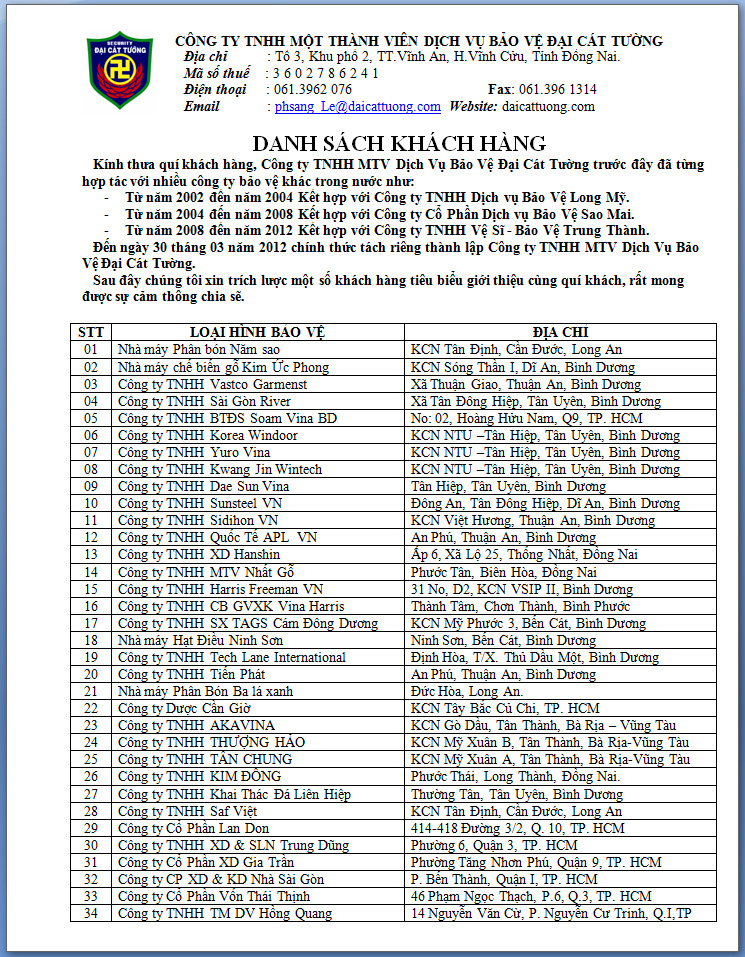 SECURITY
ĐẠI CÁT TƯỜNG

CÔNG TY TNHH MỘT THÀNH VIÊN DỊCH VỤ BẢO VỆ ĐẠI CÁT TƯỜNG
Địa chỉ : Tổ 3, Khu phố 2, TT.Vĩnh An, H.Vĩnh Cửu, Tỉnh Đồng Nai.
Mã số thuế : 3 6 0 2 7 8 6 2 4 1
Điện thoại : 061.3962 076 Fax: 061.396 1314
Email : phsang_Le@daicattuong.com Website: daicattuong.com

DANH SÁCH KHÁCH HÀNG

Kính thưa quí khách hàng, Công ty TNHH MTV Dịch Vụ Bảo Vệ Đại Cát Tường trước đây đã từng hợp tác với nhiều công ty bảo vệ khác trong nước như:
- Từ năm 2002 đến năm 2004 Kết hợp với Công ty TNHH Dịch vụ Bảo Vệ Long Mỹ.
- Từ năm 2004 đến năm 2008 Kết hợp với Công ty Cổ Phần Dịch vụ Bảo Vệ Sao Mai.
- Từ năm 2008 đến năm 2012 Kết hợp với Công ty TNHH Vệ Sĩ - Bảo Vệ Trung Thành.
Đến ngày 30 tháng 03 năm 2012 chính thức tách riêng thành lập Công ty TNHH MTV Dịch Vụ Bảo Vệ Đại Cát Tường.
Sau đây chúng tôi xin trích lược một số khách hàng tiêu biểu giới thiệu cùng quí khách, rất mong được sự cảm thông chia sẽ.

| STT | LOẠI HÌNH BẢO VỆ | ĐỊA CHỈ |
|---|---|---|
| 01 | Nhà máy Phân bón Năm sao | KCN Tân Định, Cần Đước, Long An |
| 02 | Nhà máy chế biến gỗ Kim Ức Phong | KCN Sóng Thần I, Dĩ An, Bình Dương |
| 03 | Công ty TNHH Vastco Garmenst | Xã Thuận Giao, Thuận An, Bình Dương |
| 04 | Công ty TNHH Sài Gòn River | Xã Tân Đông Hiệp, Tân Uyên, Bình Dương |
| 05 | Công ty TNHH BTĐS Soam Vina BD | No: 02, Hoàng Hữu Nam, Q9, TP. HCM |
| 06 | Công ty TNHH Korea Windoor | KCN NTU –Tân Hiệp, Tân Uyên, Bình Dương |
| 07 | Công ty TNHH Yuro Vina | KCN NTU –Tân Hiệp, Tân Uyên, Bình Dương |
| 08 | Công ty TNHH Kwang Jin Wintech | KCN NTU –Tân Hiệp, Tân Uyên, Bình Dương |
| 09 | Công ty TNHH Dae Sun Vina | Tân Hiệp, Tân Uyên, Bình Dương |
| 10 | Công ty TNHH Sunsteel VN | Đông An, Tân Đông Hiệp, Dĩ An, Bình Dương |
| 11 | Công ty TNHH Sidihon VN | KCN Việt Hương, Thuận An, Bình Dương |
| 12 | Công ty TNHH Quốc Tế APL VN | An Phú, Thuận An, Bình Dương |
| 13 | Công ty TNHH XD Hanshin | Ấp 6, Xã Lộ 25, Thống Nhất, Đồng Nai |
| 14 | Công ty TNHH MTV Nhất Gỗ | Phước Tân, Biên Hòa, Đồng Nai |
| 15 | Công ty TNHH Harris Freeman VN | 31 No, D2, KCN VSIP II, Bình Dương |
| 16 | Công ty TNHH CB GVXK Vina Harris | Thành Tâm, Chơn Thành, Bình Phước |
| 17 | Công ty TNHH SX TAGS Cám Đông Dương | KCN Mỹ Phước 3, Bến Cát, Bình Dương |
| 18 | Nhà máy Hạt Điều Ninh Sơn | Ninh Sơn, Bến Cát, Bình Dương |
| 19 | Công ty TNHH Tech Lane International | Định Hòa, T/X. Thủ Dầu Một, Bình Dương |
| 20 | Công ty TNHH Tiến Phát | An Phú, Thuận An, Bình Dương |
| 21 | Nhà máy Phân Bón Ba lá xanh | Đức Hòa, Long An. |
| 22 | Công ty Dược Cần Giờ | KCN Tây Bắc Củ Chi, TP. HCM |
| 23 | Công ty TNHH AKAVINA | KCN Gò Dầu, Tân Thành, Bà Rịa – Vũng Tàu |
| 24 | Công ty TNHH THƯỢNG HẢO | KCN Mỹ Xuân B, Tân Thành, Bà Rịa-Vũng Tàu |
| 25 | Công ty TNHH TÂN CHUNG | KCN Mỹ Xuân A, Tân Thành, Bà Rịa-Vũng Tàu |
| 26 | Công ty TNHH KIM ĐỒNG | Phước Thái, Long Thành, Đồng Nai. |
| 27 | Công ty TNHH Khai Thác Đá Liên Hiệp | Thường Tân, Tân Uyên, Bình Dương |
| 28 | Công ty TNHH Saf Việt | KCN Tân Định, Cần Đước, Long An |
| 29 | Công ty Cổ Phần Lan Don | 414-418 Đường 3/2, Q. 10, TP. HCM |
| 30 | Công ty TNHH XD & SLN Trung Dũng | Phường 6, Quận 3, TP. HCM |
| 31 | Công ty Cổ Phần XD Gia Trần | Phường Tăng Nhơn Phú, Quận 9, TP. HCM |
| 32 | Công ty CP XD & KD Nhà Sài Gòn | P. Bến Thành, Quận I, TP. HCM |
| 33 | Công ty Cổ Phần Vốn Thái Thịnh | 46 Phạm Ngọc Thạch, P.6, Q.3, TP. HCM |
| 34 | Công ty TNHH TM DV Hồng Quang | 14 Nguyễn Văn Cừ, P. Nguyễn Cư Trinh, Q.I,TP |